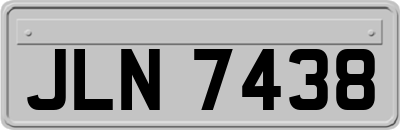 JLN 7438